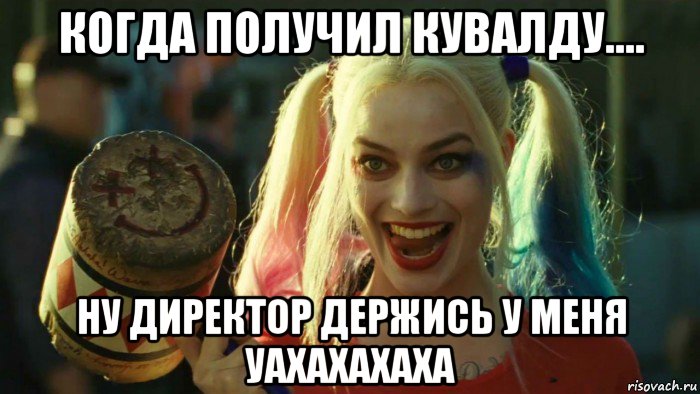 КОГДА ПОЛУЧИЛ КУВАЛДУ....

НУ ДИРЕКТОР ДЕРЖИСЬ У МЕНЯ УАХАХАХАХА

risovach.ru